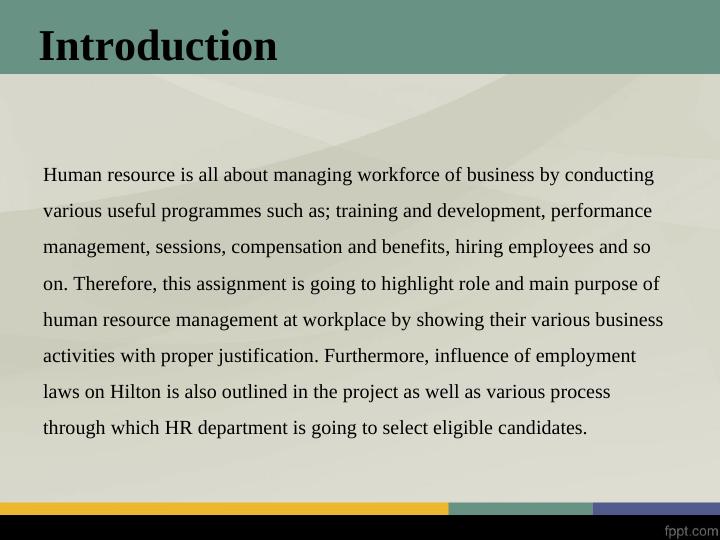 Introduction

Human resource is all about managing workforce of business by conducting various useful programmes such as; training and development, performance management, sessions, compensation and benefits, hiring employees and so on. Therefore, this assignment is going to highlight role and main purpose of human resource management at workplace by showing their various business activities with proper justification. Furthermore, influence of employment laws on Hilton is also outlined in the project as well as various process through which HR department is going to select eligible candidates.

fppt.com